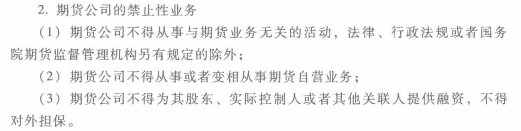 2. 期货公司的禁止性业务

（1）期货公司不得从事与期货业务无关的活动，法律、行政法规或者国务院期货监督管理机构另有规定的除外；

（2）期货公司不得从事或者变相从事期货自营业务；

（3）期货公司不得为其股东、实际控制人或者其他关联人提供融资，不得对外担保。